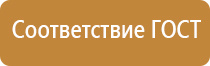 Соответствие ГОСТ